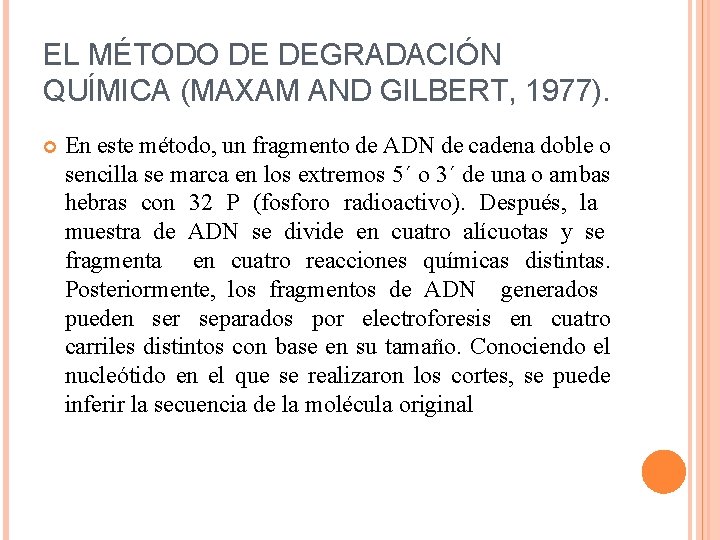 EL MÉTODO DE DEGRADACIÓN QUÍMICA (MAXAM AND GILBERT, 1977).

En este método, un fragmento de ADN de cadena doble o sencilla se marca en los extremos 5´ o 3´ de una o ambas hebras con 32 P (fosforo radioactivo). Después, la muestra de ADN se divide en cuatro alícuotas y se fragmenta en cuatro reacciones químicas distintas. Posteriormente, los fragmentos de ADN generados pueden ser separados por electroforesis en cuatro carriles distintos con base en su tamaño. Conociendo el nucleótido en el que se realizaron los cortes, se puede inferir la secuencia de la molécula original